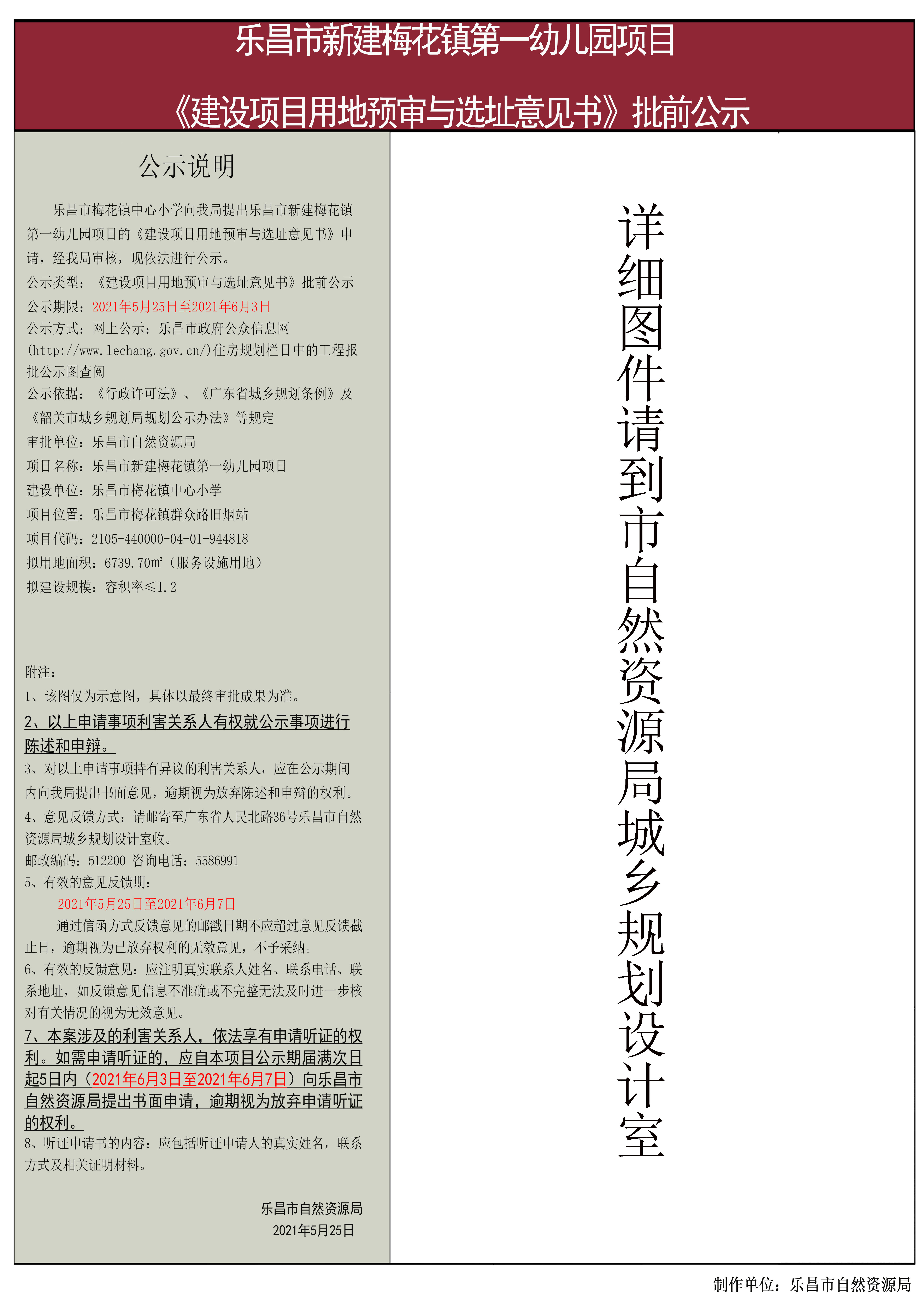 乐昌市新建梅花镇第一幼儿园项目

《建设项目用地预审与选址意见书》批前公示

公示说明

乐昌市梅花镇中心小学向我局提出乐昌市新建梅花镇第一幼儿园项目的《建设项目用地预审与选址意见书》申请，经我局审核，现依法进行公示。

公示类型：《建设项目用地预审与选址意见书》批前公示

公示期限：2021年5月25日至2021年6月3日

公示方式：网上公示：乐昌市政府公众信息网(http://www.lechang.gov.cn/)住房规划栏目中的工程报批公示图查阅

公示依据：《行政许可法》、《广东省城乡规划条例》及《韶关市城乡规划局规划公示办法》等规定

审批单位：乐昌市自然资源局

项目名称：乐昌市新建梅花镇第一幼儿园项目

建设单位：乐昌市梅花镇中心小学

项目位置：乐昌市梅花镇群众路旧烟站

项目代码：2105-440000-04-01-944818

拟用地面积：6739.70㎡（服务设施用地）

拟建设规模：容积率≤1.2

附注：

1、该图仅为示意图，具体以最终审批成果为准。

2、以上申请事项利害关系人有权就公示事项进行陈述和申辩。

3、对以上申请事项持有异议的利害关系人，应在公示期间内向我局提出书面意见，逾期视为放弃陈述和申辩的权利。

4、意见反馈方式：请邮寄至广东省人民北路36号乐昌市自然资源局城乡规划设计室收。

邮政编码：512200 咨询电话：5586991

5、有效的意见反馈期：

2021年5月25日至2021年6月7日

通过信函方式反馈意见的邮戳日期不应超过意见反馈截止日，逾期视为已放弃权利的无效意见，不予采纳。

6、有效的反馈意见：应注明真实联系人姓名、联系电话、联系地址，如反馈意见信息不准确或不完整无法及时进一步核对有关情况的视为无效意见。

7、本案涉及的利害关系人，依法享有申请听证的权利。如需申请听证的，应自本项目公示期届满次日起5日内（2021年6月3日至2021年6月7日）向乐昌市自然资源局提出书面申请，逾期视为放弃申请听证的权利。

8、听证申请书的内容：应包括听证申请人的真实姓名，联系方式及相关证明材料。

乐昌市自然资源局
2021年5月25日

详细图件请到市自然资源局城乡规划设计室

制作单位：乐昌市自然资源局